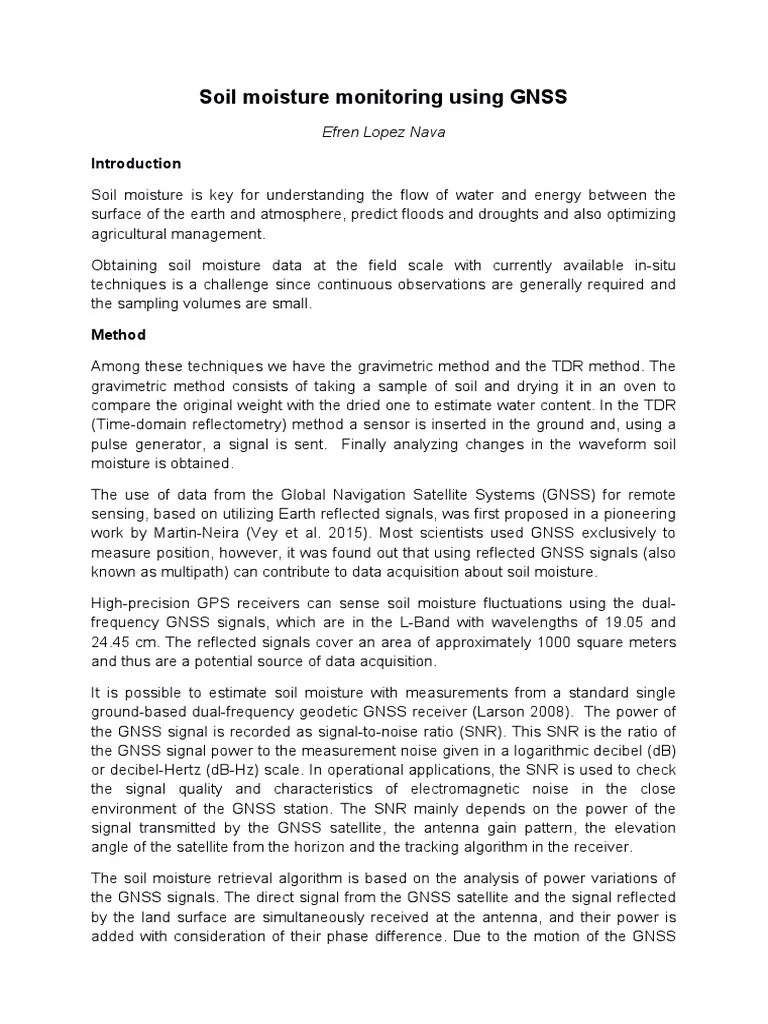 Soil moisture monitoring using GNSS

Efren Lopez Nava

Introduction

Soil moisture is key for understanding the flow of water and energy between the surface of the earth and atmosphere, predict floods and droughts and also optimizing agricultural management.

Obtaining soil moisture data at the field scale with currently available in-situ techniques is a challenge since continuous observations are generally required and the sampling volumes are small.

Method

Among these techniques we have the gravimetric method and the TDR method. The gravimetric method consists of taking a sample of soil and drying it in an oven to compare the original weight with the dried one to estimate water content. In the TDR (Time-domain reflectometry) method a sensor is inserted in the ground and, using a pulse generator, a signal is sent. Finally analyzing changes in the waveform soil moisture is obtained.

The use of data from the Global Navigation Satellite Systems (GNSS) for remote sensing, based on utilizing Earth reflected signals, was first proposed in a pioneering work by Martin-Neira (Vey et al. 2015). Most scientists used GNSS exclusively to measure position, however, it was found out that using reflected GNSS signals (also known as multipath) can contribute to data acquisition about soil moisture.

High-precision GPS receivers can sense soil moisture fluctuations using the dual-frequency GNSS signals, which are in the L-Band with wavelengths of 19.05 and 24.45 cm. The reflected signals cover an area of approximately 1000 square meters and thus are a potential source of data acquisition.

It is possible to estimate soil moisture with measurements from a standard single ground-based dual-frequency geodetic GNSS receiver (Larson 2008). The power of the GNSS signal is recorded as signal-to-noise ratio (SNR). This SNR is the ratio of the GNSS signal power to the measurement noise given in a logarithmic decibel (dB) or decibel-Hertz (dB-Hz) scale. In operational applications, the SNR is used to check the signal quality and characteristics of electromagnetic noise in the close environment of the GNSS station. The SNR mainly depends on the power of the signal transmitted by the GNSS satellite, the antenna gain pattern, the elevation angle of the satellite from the horizon and the tracking algorithm in the receiver.

The soil moisture retrieval algorithm is based on the analysis of power variations of the GNSS signals. The direct signal from the GNSS satellite and the signal reflected by the land surface are simultaneously received at the antenna, and their power is added with consideration of their phase difference. Due to the motion of the GNSS